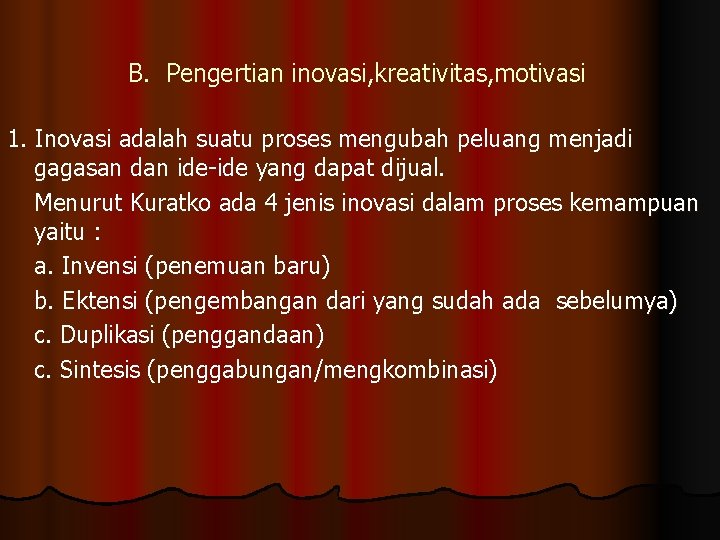 B. Pengertian inovasi,kreativitas,motivasi

1. Inovasi adalah suatu proses mengubah peluang menjadi gagasan dan ide-ide yang dapat dijual.

Menurut Kuratko ada 4 jenis inovasi dalam proses kemampuan yaitu :

a. Invensi (penemuan baru)

b. Ektensi (pengembangan dari yang sudah ada sebelumya)

c. Duplikasi (penggandaan)

c. Sintesis (penggabungan/mengkombinasi)